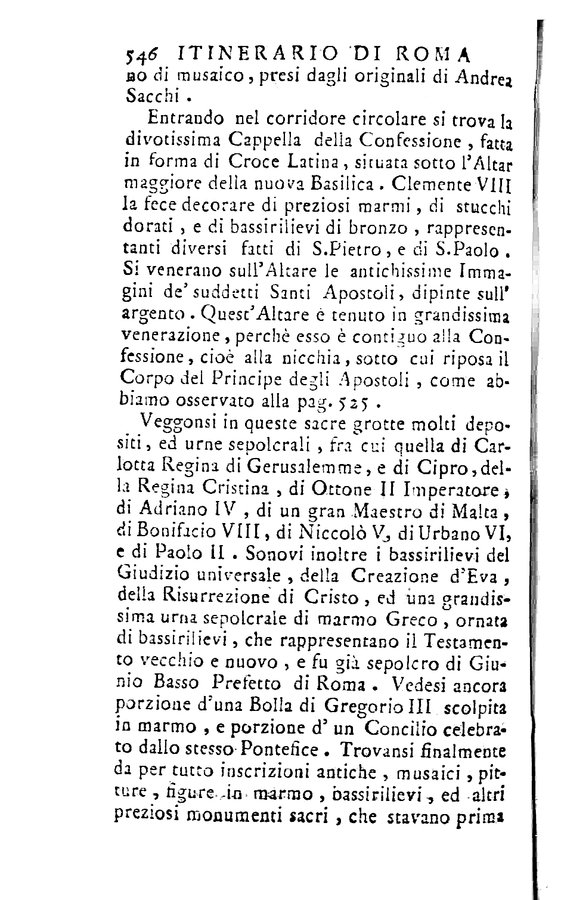 546 ITINERARIO DI ROMA
no di musaico, presi dagli originali di Andrea Sacchi.

Entrando nel corridore circolare si trova la divotissima Cappella della Confessione, fatta in forma di Croce Latina, situata sotto l'Altar maggiore della nuova Basilica. Clemente VIII la fece decorare di preziosi marmi, di stucchi dorati, e di bassirilievi di bronzo, rappresentanti diversi fatti di S.Pietro, e di S.Paolo. Si venerano sull'Altare le antichissime Immagini de' suddetti Santi Apostoli, dipinte sull' argento. Quest'Altare è tenuto in grandissima venerazione, perchè esso è contiguo alla Confessione, cioè alla nicchia, sotto cui riposa il Corpo del Principe degli Apostoli, come abbiamo osservato alla pag. 525.

Veggonsi in queste sacre grotte molti depositi, ed urne sepolcrali, fra cui quella di Carlotta Regina di Gerusalemme, e di Cipro, della Regina Cristina, di Ottone II Imperatore, di Adriano IV, di un gran Maestro di Malta, di Bonifacio VIII, di Niccolò V, di Urbano VI, e di Paolo II. Sonovi inoltre i bassirilievi del Giudizio universale, della Creazione d'Eva, della Risurrezione di Cristo, ed una grandissima urna sepolcrale di marmo Greco, ornata di bassirilievi, che rappresentano il Testamento vecchio e nuovo, e fu già sepolcro di Giunio Basso Prefetto di Roma. Vedesi ancora porzione d'una Bolla di Gregorio III scolpita in marmo, e porzione d' un Concilio celebrato dallo stesso Pontefice. Trovansi finalmente da per tutto inscrizioni antiche, musaici, pitture, figure in marmo, bassirilievi, ed altri preziosi monumenti sacri, che stavano prima